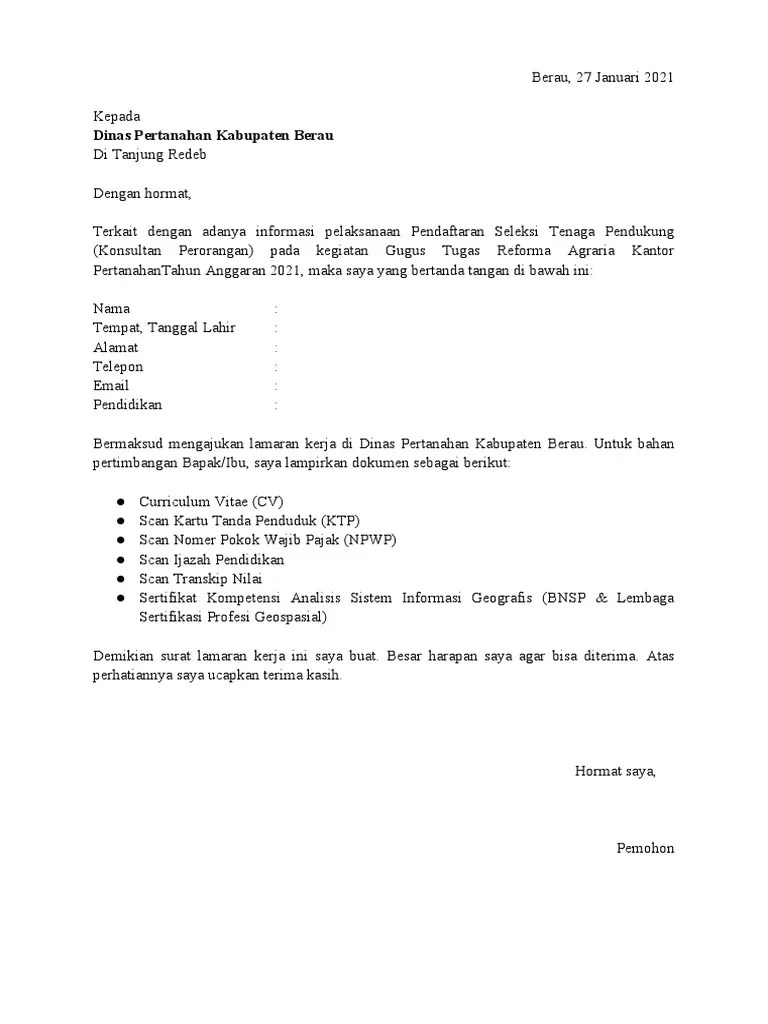 Berau, 27 Januari 2021

Kepada
Dinas Pertanahan Kabupaten Berau
Di Tanjung Redeb

Dengan hormat,

Terkait dengan adanya informasi pelaksanaan Pendaftaran Seleksi Tenaga Pendukung (Konsultan Perorangan) pada kegiatan Gugus Tugas Reforma Agraria Kantor PertanahanTahun Anggaran 2021, maka saya yang bertanda tangan di bawah ini:

Nama :
Tempat, Tanggal Lahir :
Alamat :
Telepon :
Email :
Pendidikan :

Bermaksud mengajukan lamaran kerja di Dinas Pertanahan Kabupaten Berau. Untuk bahan pertimbangan Bapak/Ibu, saya lampirkan dokumen sebagai berikut:

● Curriculum Vitae (CV)
● Scan Kartu Tanda Penduduk (KTP)
● Scan Nomer Pokok Wajib Pajak (NPWP)
● Scan Ijazah Pendidikan
● Scan Transkip Nilai
● Sertifikat Kompetensi Analisis Sistem Informasi Geografis (BNSP & Lembaga Sertifikasi Profesi Geospasial)

Demikian surat lamaran kerja ini saya buat. Besar harapan saya agar bisa diterima. Atas perhatiannya saya ucapkan terima kasih.

Hormat saya,

Pemohon